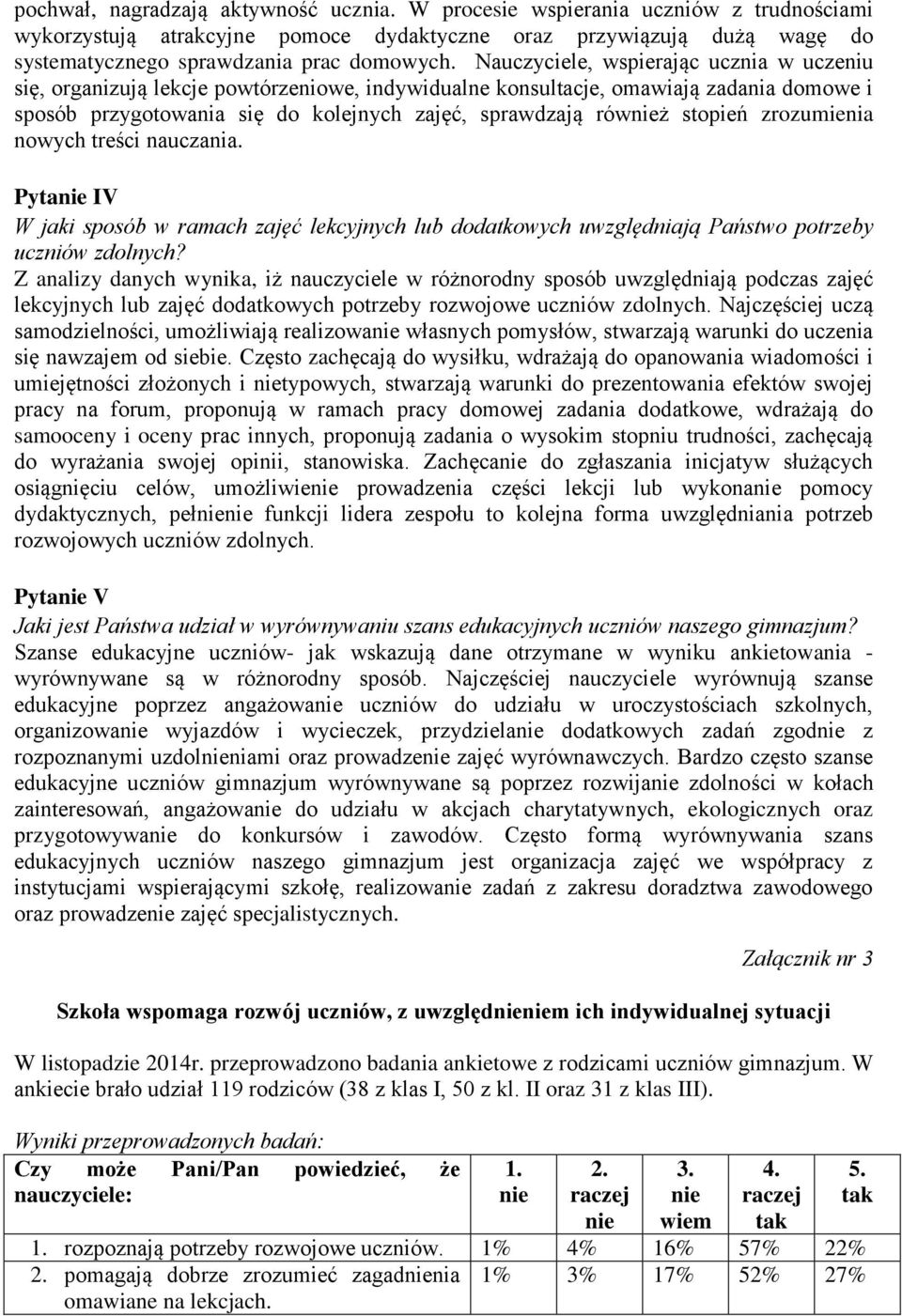 pochwał, nagradzają aktywność ucznia. W procesie wspierania uczniów z trudnościami wykorzystują atrakcyjne pomoce dydaktyczne oraz przywiązują dużą wagę do systematycznego sprawdzania prac domowych. Nauczyciele, wspierając ucznia w uczeniu się, organizują lekcje powtórzeniowe, indywidualne konsultacje, omawiają zadania domowe i sposób przygotowania się do kolejnych zajęć, sprawdzają również stopień zrozumienia nowych treści nauczania.

Pytanie IV
W jaki sposób w ramach zajęć lekcyjnych lub dodatkowych uwzględniają Państwo potrzeby uczniów zdolnych?
Z analizy danych wynika, iż nauczyciele w różnorodny sposób uwzględniają podczas zajęć lekcyjnych lub zajęć dodatkowych potrzeby rozwojowe uczniów zdolnych. Najczęściej uczą samodzielności, umożliwiają realizowanie własnych pomysłów, stwarzają warunki do uczenia się nawzajem od siebie. Często zachęcają do wysiłku, wdrażają do opanowania wiadomości i umiejętności złożonych i nietypowych, stwarzają warunki do prezentowania efektów swojej pracy na forum, proponują w ramach pracy domowej zadania dodatkowe, wdrażają do samooceny i oceny prac innych, proponują zadania o wysokim stopniu trudności, zachęcają do wyrażania swojej opinii, stanowiska. Zachęcanie do zgłaszania inicjatyw służących osiągnięciu celów, umożliwienie prowadzenia części lekcji lub wykonanie pomocy dydaktycznych, pełnienie funkcji lidera zespołu to kolejna forma uwzględniania potrzeb rozwojowych uczniów zdolnych.

Pytanie V
Jaki jest Państwa udział w wyrównywaniu szans edukacyjnych uczniów naszego gimnazjum?
Szanse edukacyjne uczniów- jak wskazują dane otrzymane w wyniku ankietowania - wyrównywane są w różnorodny sposób. Najczęściej nauczyciele wyrównują szanse edukacyjne poprzez angażowanie uczniów do udziału w uroczystościach szkolnych, organizowanie wyjazdów i wycieczek, przydzielanie dodatkowych zadań zgodnie z rozpoznanymi uzdolnieniami oraz prowadzenie zajęć wyrównawczych. Bardzo często szanse edukacyjne uczniów gimnazjum wyrównywane są poprzez rozwijanie zdolności w kołach zainteresowań, angażowanie do udziału w akcjach charytatywnych, ekologicznych oraz przygotowywanie do konkursów i zawodów. Często formą wyrównywania szans edukacyjnych uczniów naszego gimnazjum jest organizacja zajęć we współpracy z instytucjami wspierającymi szkołę, realizowanie zadań z zakresu doradztwa zawodowego oraz prowadzenie zajęć specjalistycznych.

Załącznik nr 3

Szkoła wspomaga rozwój uczniów, z uwzględnieniem ich indywidualnej sytuacji

W listopadzie 2014r. przeprowadzono badania ankietowe z rodzicami uczniów gimnazjum. W ankiecie brało udział 119 rodziców (38 z klas I, 50 z kl. II oraz 31 z klas III).

Wyniki przeprowadzonych badań:

| Czy może Pani/Pan powiedzieć, że nauczyciele: | 1. nie | 2. raczej nie | 3. nie wiem | 4. raczej tak | 5. tak |
|---|---|---|---|---|---|
| 1. rozpoznają potrzeby rozwojowe uczniów. | 1% | 4% | 16% | 57% | 22% |
| 2. pomagają dobrze zrozumieć zagadnienia omawiane na lekcjach. | 1% | 3% | 17% | 52% | 27% |